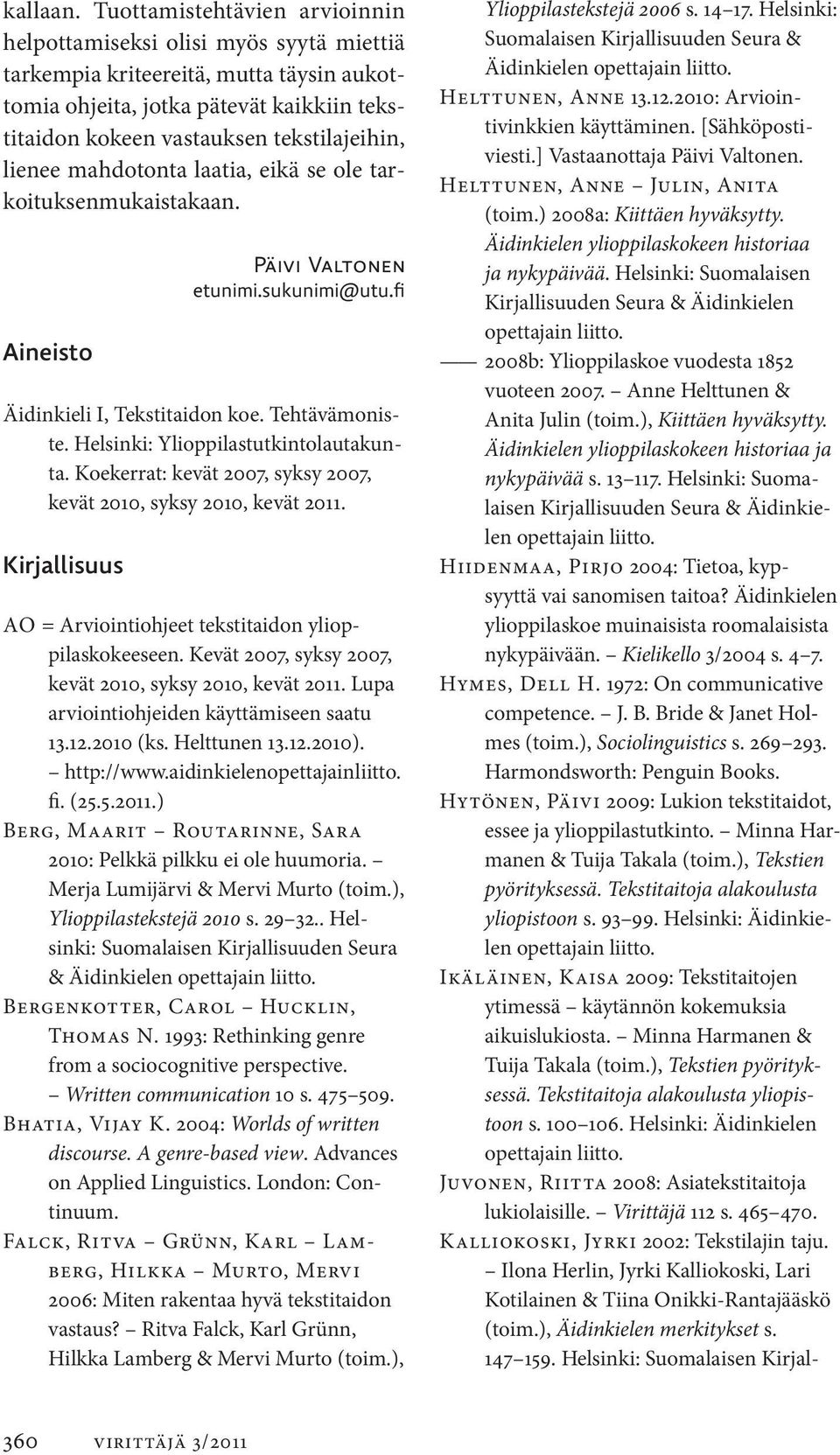 kallaan. Tuottamistehtävien arvioinnin helpottamiseksi olisi myös syytä miettiä tarkempia kriteereitä, mutta täysin aukottomia ohjeita, jotka pätevät kaikkiin tekstitaidon kokeen vastauksen tekstilajeihin, lienee mahdotonta laatia, eikä se ole tarkoituksenmukaistakaan.

Päivi Valtonen
etunimi.sukunimi@utu.fi

Aineisto

Äidinkieli I, Tekstitaidon koe. Tehtävämoniste. Helsinki: Ylioppilastutkintolautakunta. Koekerrat: kevät 2007, syksy 2007, kevät 2010, syksy 2010, kevät 2011.

Kirjallisuus

AO = Arviointiohjeet tekstitaidon ylioppilaskokeeseen. Kevät 2007, syksy 2007, kevät 2010, syksy 2010, kevät 2011. Lupa arviointiohjeiden käyttämiseen saatu 13.12.2010 (ks. Helttunen 13.12.2010). – http://www.aidinkielenopettajainliitto.fi. (25.5.2011.)

Berg, Maarit – Routarinne, Sara 2010: Pelkkä pilkku ei ole huumoria. – Merja Lumijärvi & Mervi Murto (toim.), Ylioppilastekstejä 2010 s. 29–32.. Helsinki: Suomalaisen Kirjallisuuden Seura & Äidinkielen opettajain liitto.

Bergenkotter, Carol – Hucklin, Thomas N. 1993: Rethinking genre from a sociocognitive perspective. – Written communication 10 s. 475–509.

Bhatia, Vijay K. 2004: Worlds of written discourse. A genre-based view. Advances on Applied Linguistics. London: Continuum.

Falck, Ritva – Grünn, Karl – Lamberg, Hilkka – Murto, Mervi 2006: Miten rakentaa hyvä tekstitaidon vastaus? – Ritva Falck, Karl Grünn, Hilkka Lamberg & Mervi Murto (toim.), Ylioppilastekstejä 2006 s. 14–17. Helsinki: Suomalaisen Kirjallisuuden Seura & Äidinkielen opettajain liitto.

Helttunen, Anne 13.12.2010: Arviointivinkkien käyttäminen. [Sähköpostiviesti.] Vastaanottaja Päivi Valtonen.

Helttunen, Anne – Julin, Anita (toim.) 2008a: Kiittäen hyväksytty. Äidinkielen ylioppilaskokeen historiaa ja nykypäivää. Helsinki: Suomalaisen Kirjallisuuden Seura & Äidinkielen opettajain liitto.

—— 2008b: Ylioppilaskoe vuodesta 1852 vuoteen 2007. – Anne Helttunen & Anita Julin (toim.), Kiittäen hyväksytty. Äidinkielen ylioppilaskokeen historiaa ja nykypäivää s. 13–117. Helsinki: Suomalaisen Kirjallisuuden Seura & Äidinkielen opettajain liitto.

Hiidenmaa, Pirjo 2004: Tietoa, kypsyyttä vai sanomisen taitoa? Äidinkielen ylioppilaskoe muinaisista roomalaisista nykypäivään. – Kielikello 3/2004 s. 4–7.

Hymes, Dell H. 1972: On communicative competence. – J. B. Bride & Janet Holmes (toim.), Sociolinguistics s. 269–293. Harmondsworth: Penguin Books.

Hytönen, Päivi 2009: Lukion tekstitaidot, essee ja ylioppilastutkinto. – Minna Harmanen & Tuija Takala (toim.), Tekstien pyörityksessä. Tekstitaitoja alakoulusta yliopistoon s. 93–99. Helsinki: Äidinkielen opettajain liitto.

Ikäläinen, Kaisa 2009: Tekstitaitojen ytimessä – käytännön kokemuksia aikuislukiosta. – Minna Harmanen & Tuija Takala (toim.), Tekstien pyörityksessä. Tekstitaitoja alakoulusta yliopistoon s. 100–106. Helsinki: Äidinkielen opettajain liitto.

Juvonen, Riitta 2008: Asiatekstitaitoja lukiolaisille. – Virittäjä 112 s. 465–470.

Kalliokoski, Jyrki 2002: Tekstilajin taju. – Ilona Herlin, Jyrki Kalliokoski, Lari Kotilainen & Tiina Onikki-Rantajääskö (toim.), Äidinkielen merkitykset s. 147–159. Helsinki: Suomalaisen Kirjal-

360 virittäjä 3/2011